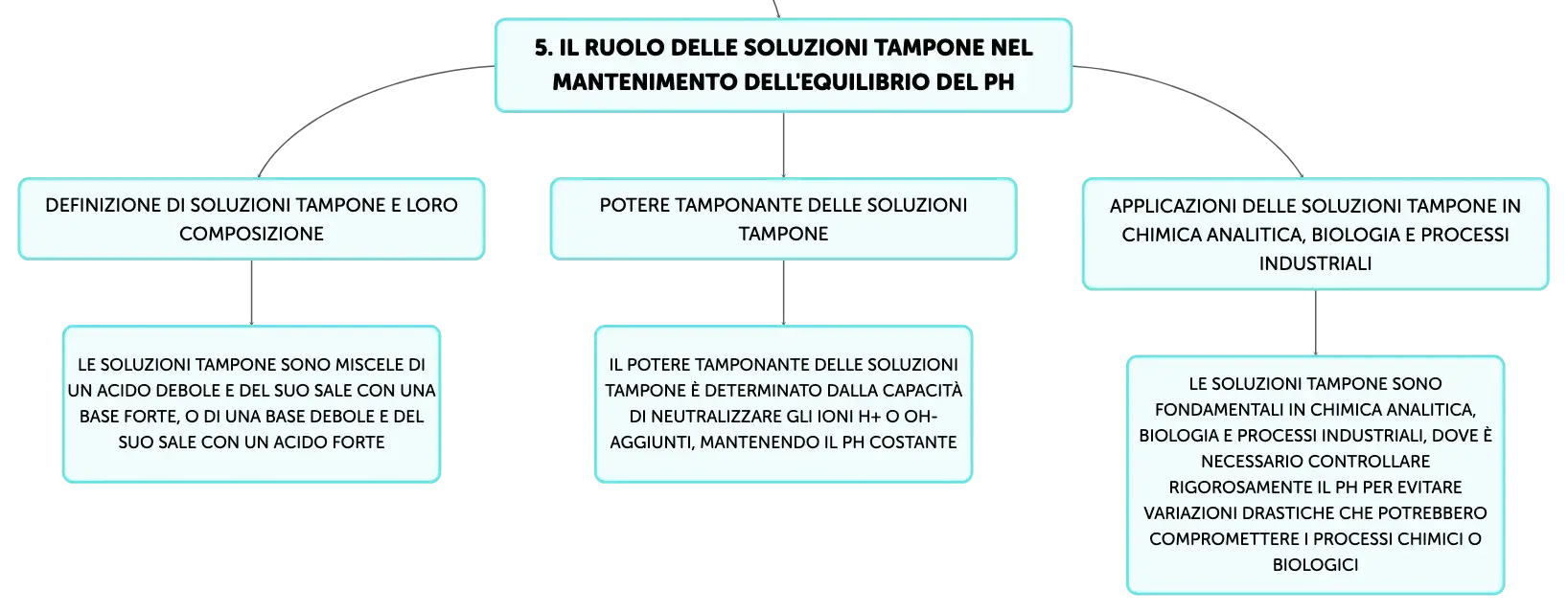 5. IL RUOLO DELLE SOLUZIONI TAMPONE NEL MANTENIMENTO DELL'EQUILIBRIO DEL PH

DEFINIZIONE DI SOLUZIONI TAMPONE E LORO COMPOSIZIONE

LE SOLUZIONI TAMPONE SONO MISCELE DI UN ACIDO DEBOLE E DEL SUO SALE CON UNA BASE FORTE, O DI UNA BASE DEBOLE E DEL SUO SALE CON UN ACIDO FORTE

POTERE TAMPONANTE DELLE SOLUZIONI TAMPONE

IL POTERE TAMPONANTE DELLE SOLUZIONI TAMPONE È DETERMINATO DALLA CAPACITÀ DI NEUTRALIZZARE GLI IONI H+ O OH- AGGIUNTI, MANTENENDO IL PH COSTANTE

APPLICAZIONI DELLE SOLUZIONI TAMPONE IN CHIMICA ANALITICA, BIOLOGIA E PROCESSI INDUSTRIALI

LE SOLUZIONI TAMPONE SONO FONDAMENTALI IN CHIMICA ANALITICA, BIOLOGIA E PROCESSI INDUSTRIALI, DOVE È NECESSARIO CONTROLLARE RIGOROSAMENTE IL PH PER EVITARE VARIAZIONI DRASTICHE CHE POTREBBERO COMPROMETTERE I PROCESSI CHIMICI O BIOLOGICI